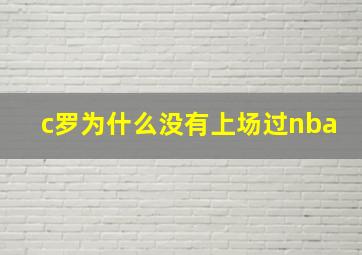 c罗为什么没有上场过nba